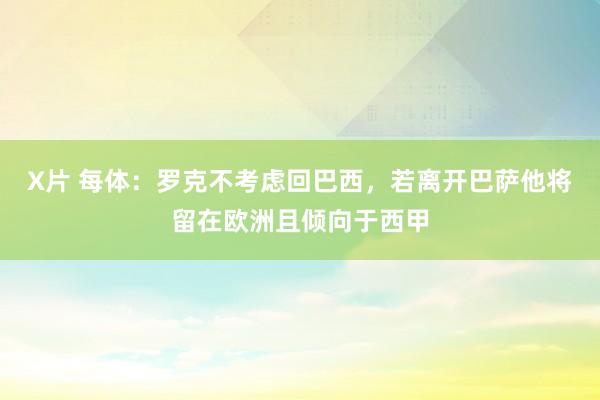 X片 每体：罗克不考虑回巴西，若离开巴萨他将留在欧洲且倾向于西甲